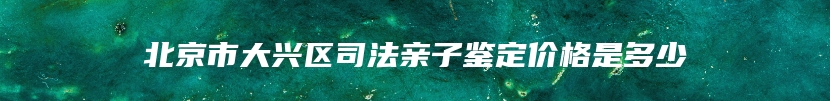 北京市大兴区司法亲子鉴定价格是多少